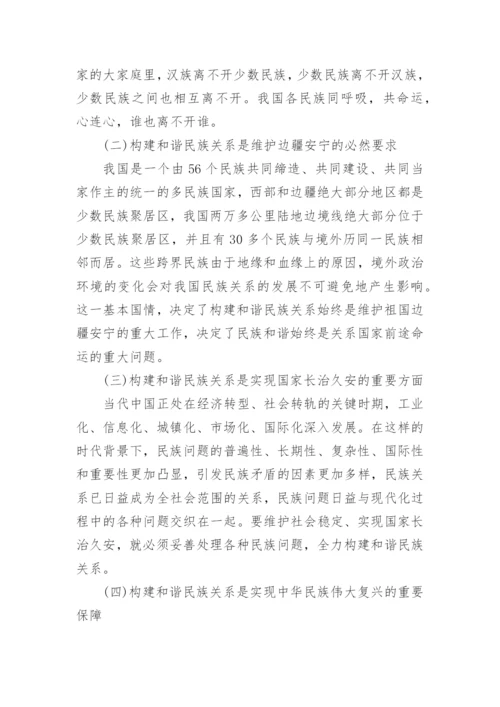 家的大家庭里，汉族离不开少数民族，少数民族离不开汉族，少数民族之间也相互离不开。我国各民族同呼吸，共命运，心连心，谁也离不开谁。

(二)构建和谐民族关系是维护边疆安宁的必然要求

我国是一个由56个民族共同缔造、共同建设、共同当家作主的统一的多民族国家，西部和边疆绝大部分地区都是少数民族聚居区，我国两万多公里陆地边境线绝大部分位于少数民族聚居区，并且有30多个民族与境外历同一民族相邻而居。这些跨界民族由于地缘和血缘上的原因，境外政治环境的变化会对我国民族关系的发展不可避免地产生影响。这一基本国情，决定了构建和谐民族关系始终是维护祖国边疆安宁的重大工作，决定了民族和谐始终是关系国家前途命运的重大问题。

(三)构建和谐民族关系是实现国家长治久安的重要方面

当代中国正处在经济转型、社会转轨的关键时期，工业化、信息化、城镇化、市场化、国际化深入发展。在这样的时代背景下，民族问题的普遍性、长期性、复杂性、国际性和重要性更加凸显，引发民族矛盾的因素更加多样，民族关系已日益成为全社会范围的关系，民族问题日益与现代化过程中的各种问题交织在一起。要维护社会稳定、实现国家长治久安，就必须妥善处理各种民族问题，全力构建和谐民族关系。

(四)构建和谐民族关系是实现中华民族伟大复兴的重要保障